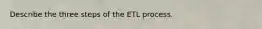 Describe the three steps of the ETL process.